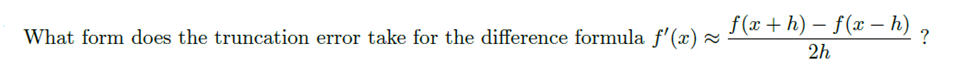 What form does the truncation error take for the difference formula $f'(x) \approx \frac{f(x+h) - f(x-h)}{2h}$ ?